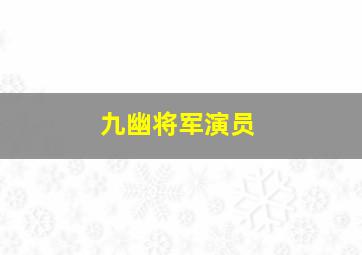 九幽将军演员